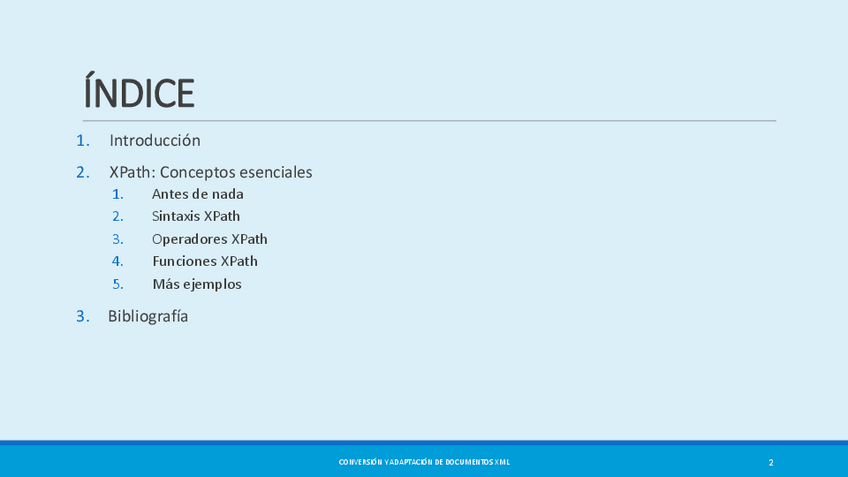 ÍNDICE

1. Introducción
2. XPath: Conceptos esenciales
   1. Antes de nada
   2. Sintaxis XPath
   3. Operadores XPath
   4. Funciones XPath
   5. Más ejemplos
3. Bibliografía

CONVERSIÓN Y ADAPTACIÓN DE DOCUMENTOS XML

2